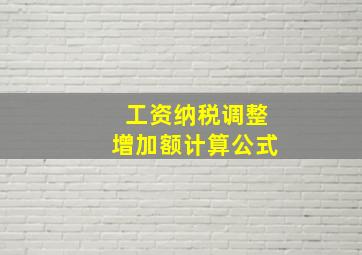 工资纳税调整
增加额计算公式